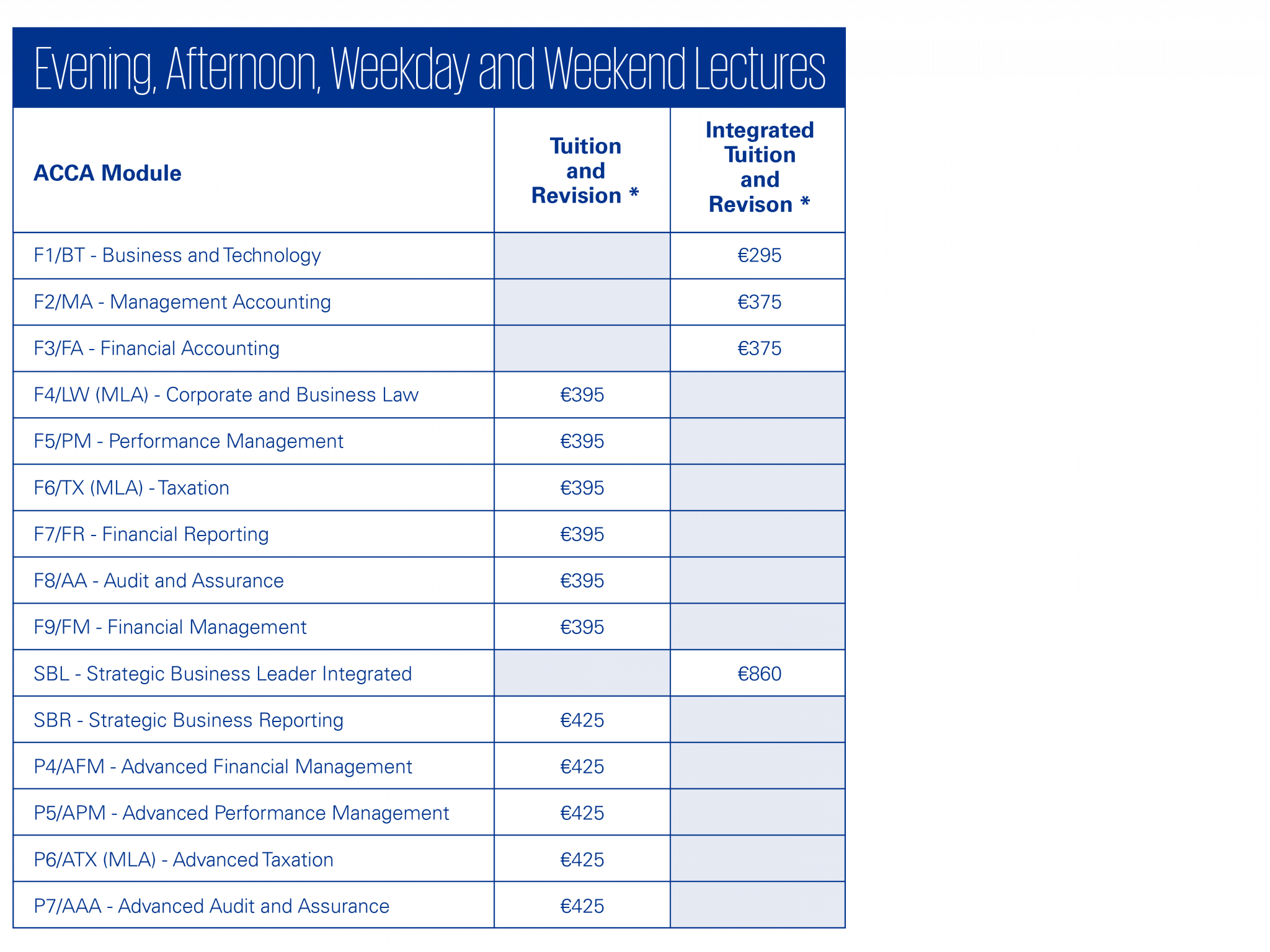 Evening, Afternoon, Weekday and Weekend Lectures

| ACCA Module | Tuition and Revision * | Integrated Tuition and Revison * |
|---|---|---|
| F1/BT - Business and Technology | | €295 |
| F2/MA - Management Accounting | | €375 |
| F3/FA - Financial Accounting | | €375 |
| F4/LW (MLA) - Corporate and Business Law | €395 | |
| F5/PM - Performance Management | €395 | |
| F6/TX (MLA) - Taxation | €395 | |
| F7/FR - Financial Reporting | €395 | |
| F8/AA - Audit and Assurance | €395 | |
| F9/FM - Financial Management | €395 | |
| SBL - Strategic Business Leader Integrated | | €860 |
| SBR - Strategic Business Reporting | €425 | |
| P4/AFM - Advanced Financial Management | €425 | |
| P5/APM - Advanced Performance Management | €425 | |
| P6/ATX (MLA) - Advanced Taxation | €425 | |
| P7/AAA - Advanced Audit and Assurance | €425 | |